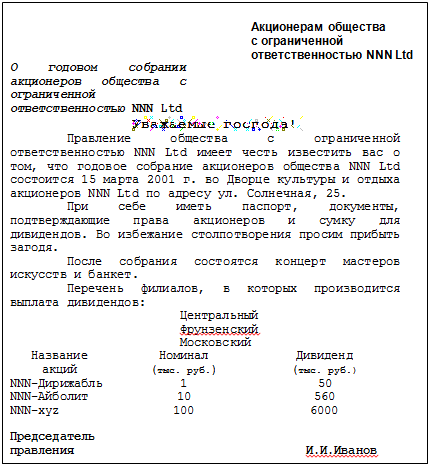 Акционерам общества с ограниченной ответственностью NNN Ltd

О годовом собрании акционеров общества с ограниченной ответственностью NNN Ltd

Уважаемые господа!

Правление общества с ограниченной ответственностью NNN Ltd имеет честь известить вас о том, что годовое собрание акционеров общества NNN Ltd состоится 15 марта 2001 г. во Дворце культуры и отдыха акционеров NNN Ltd по адресу ул. Солнечная, 25.

При себе иметь паспорт, документы, подтверждающие права акционеров и сумку для дивидендов. Во избежание столпотворения просим прибыть загодя.

После собрания состоятся концерт мастеров искусств и банкет.

Перечень филиалов, в которых производится выплата дивидендов:

Центральный
Фрунзенский
Московский

| Название акций | Номинал (тыс. руб.) | Дивиденд (тыс. руб.) |
|---|---|---|
| NNN-Дирижабль | 1 | 50 |
| NNN-Айболит | 10 | 560 |
| NNN-xyz | 100 | 6000 |

Председатель правления И.И.Иванов